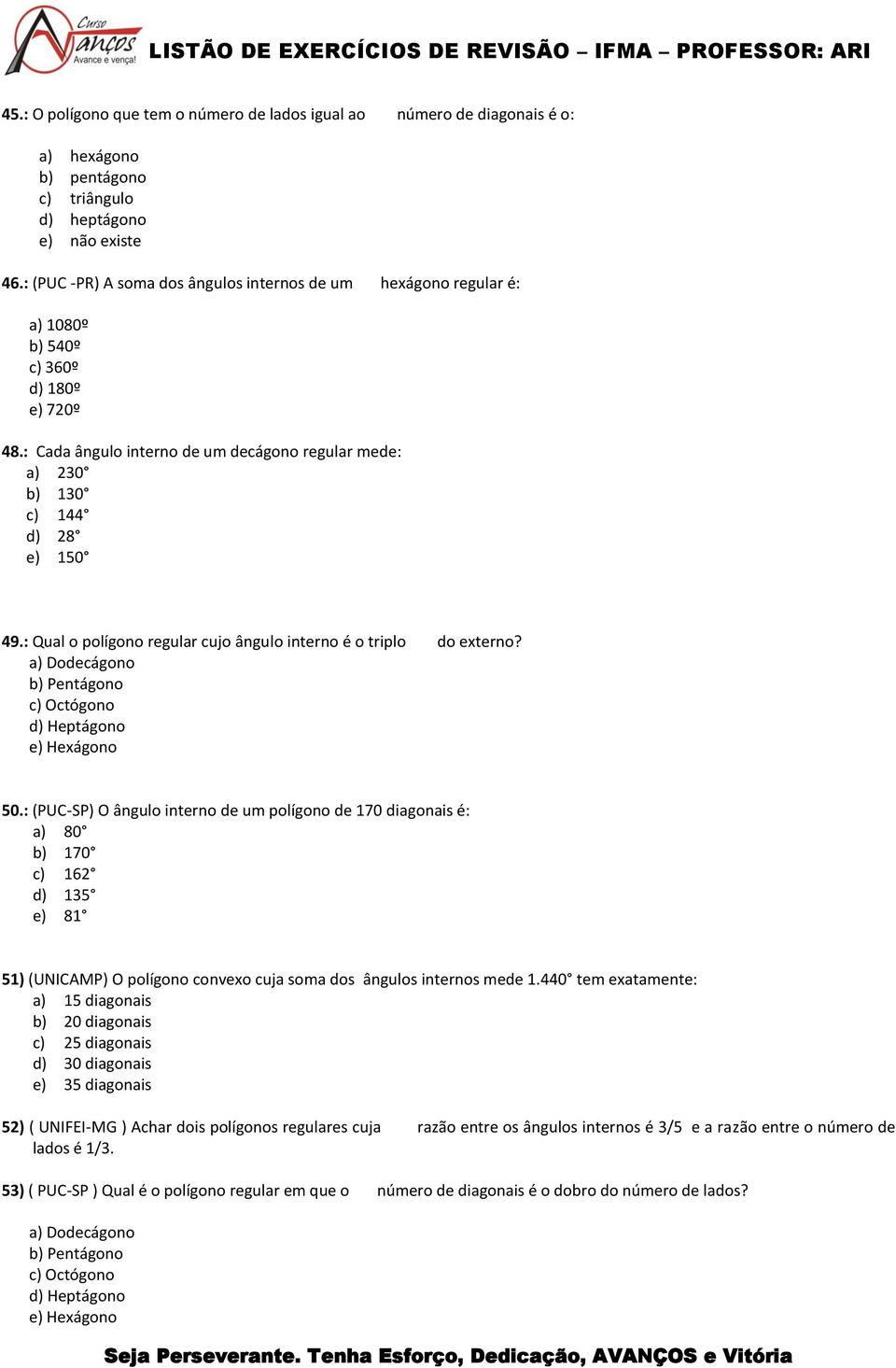 Curso
Avanços
Avance e vença!

LISTÃO DE EXERCÍCIOS DE REVISÃO – IFMA – PROFESSOR: ARI

45.: O polígono que tem o número de lados igual ao número de diagonais é o:

a) hexágono
b) pentágono
c) triângulo
d) heptágono
e) não existe

46.: (PUC -PR) A soma dos ângulos internos de um hexágono regular é:

a) 1080º
b) 540º
c) 360º
d) 180º
e) 720º

48.: Cada ângulo interno de um decágono regular mede:
a) 230°
b) 130°
c) 144°
d) 28°
e) 150°

49.: Qual o polígono regular cujo ângulo interno é o triplo do externo?
a) Dodecágono
b) Pentágono
c) Octógono
d) Heptágono
e) Hexágono

50.: (PUC-SP) O ângulo interno de um polígono de 170 diagonais é:
a) 80°
b) 170°
c) 162°
d) 135°
e) 81°

51) (UNICAMP) O polígono convexo cuja soma dos ângulos internos mede 1.440° tem exatamente:
a) 15 diagonais
b) 20 diagonais
c) 25 diagonais
d) 30 diagonais
e) 35 diagonais

52) ( UNIFEI-MG ) Achar dois polígonos regulares cuja razão entre os ângulos internos é 3/5 e a razão entre o número de lados é 1/3.

53) ( PUC-SP ) Qual é o polígono regular em que o número de diagonais é o dobro do número de lados?

a) Dodecágono
b) Pentágono
c) Octógono
d) Heptágono
e) Hexágono

Seja Perseverante. Tenha Esforço, Dedicação, AVANÇOS e Vitória